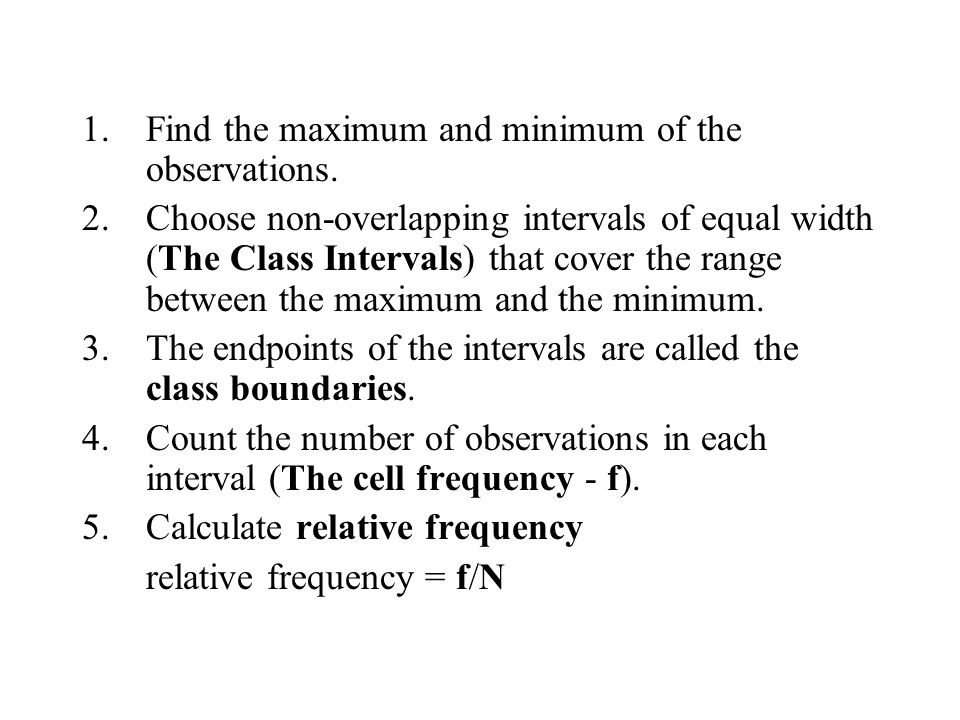 1. Find the maximum and minimum of the observations.
2. Choose non-overlapping intervals of equal width (The Class Intervals) that cover the range between the maximum and the minimum.
3. The endpoints of the intervals are called the class boundaries.
4. Count the number of observations in each interval (The cell frequency - f).
5. Calculate relative frequency
relative frequency = f/N